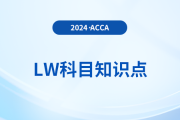 2024·ACCA

LW科目知识点